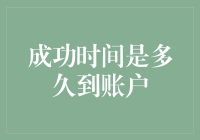 成功时间是多久到账户